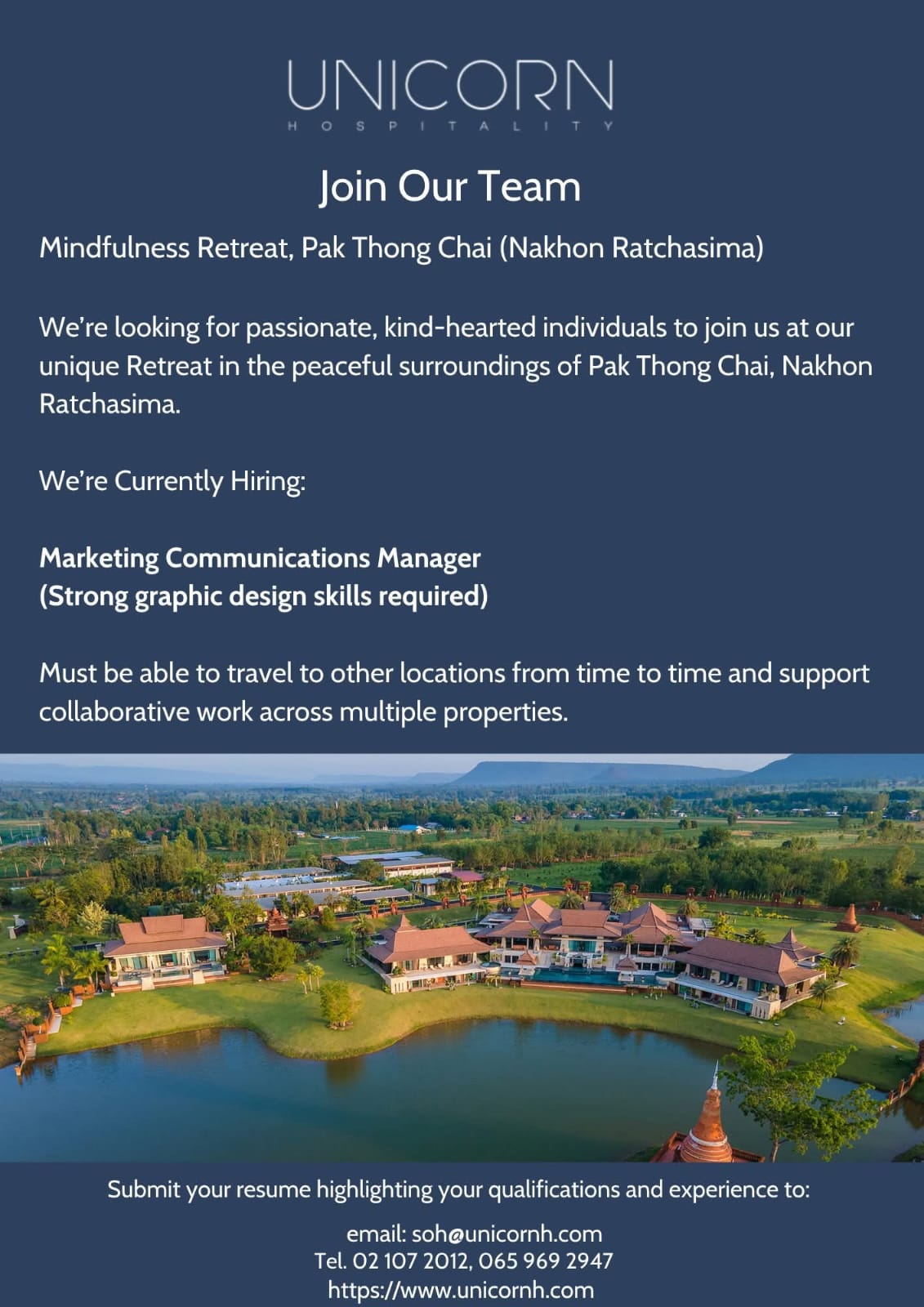 UNICORN
HOSPITALITY

Join Our Team

Mindfulness Retreat, Pak Thong Chai (Nakhon Ratchasima)

We're looking for passionate, kind-hearted individuals to join us at our unique Retreat in the peaceful surroundings of Pak Thong Chai, Nakhon Ratchasima.

We're Currently Hiring:

Marketing Communications Manager
(Strong graphic design skills required)

Must be able to travel to other locations from time to time and support collaborative work across multiple properties.

Submit your resume highlighting your qualifications and experience to:

email: soh@unicornh.com
Tel. 02 107 2012, 065 969 2947
https://www.unicornh.com